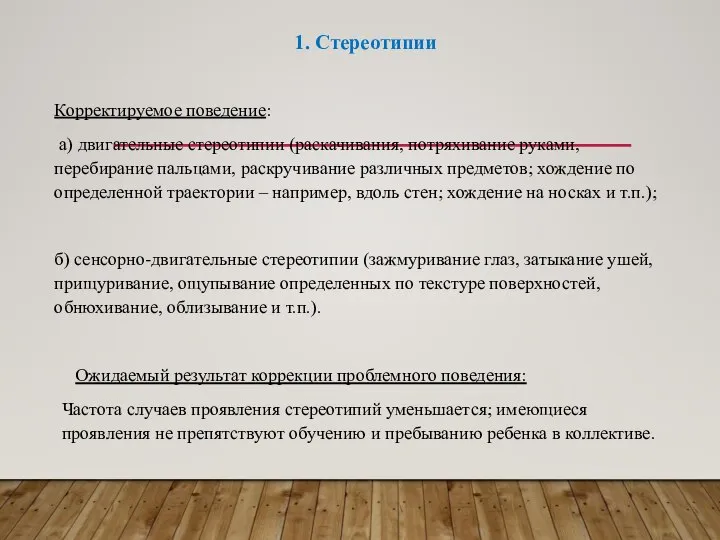 1. Стереотипии

Корректируемое поведение:

а) двигательные стереотипии (раскачивания, потряхивание руками, перебирание пальцами, раскручивание различных предметов; хождение по определенной траектории – например, вдоль стен; хождение на носках и т.п.);

б) сенсорно-двигательные стереотипии (зажмуривание глаз, затыкание ушей, прищуривание, ощупывание определенных по текстуре поверхностей, обнюхивание, облизывание и т.п.).

Ожидаемый результат коррекции проблемного поведения:

Частота случаев проявления стереотипий уменьшается; имеющиеся проявления не препятствуют обучению и пребыванию ребенка в коллективе.